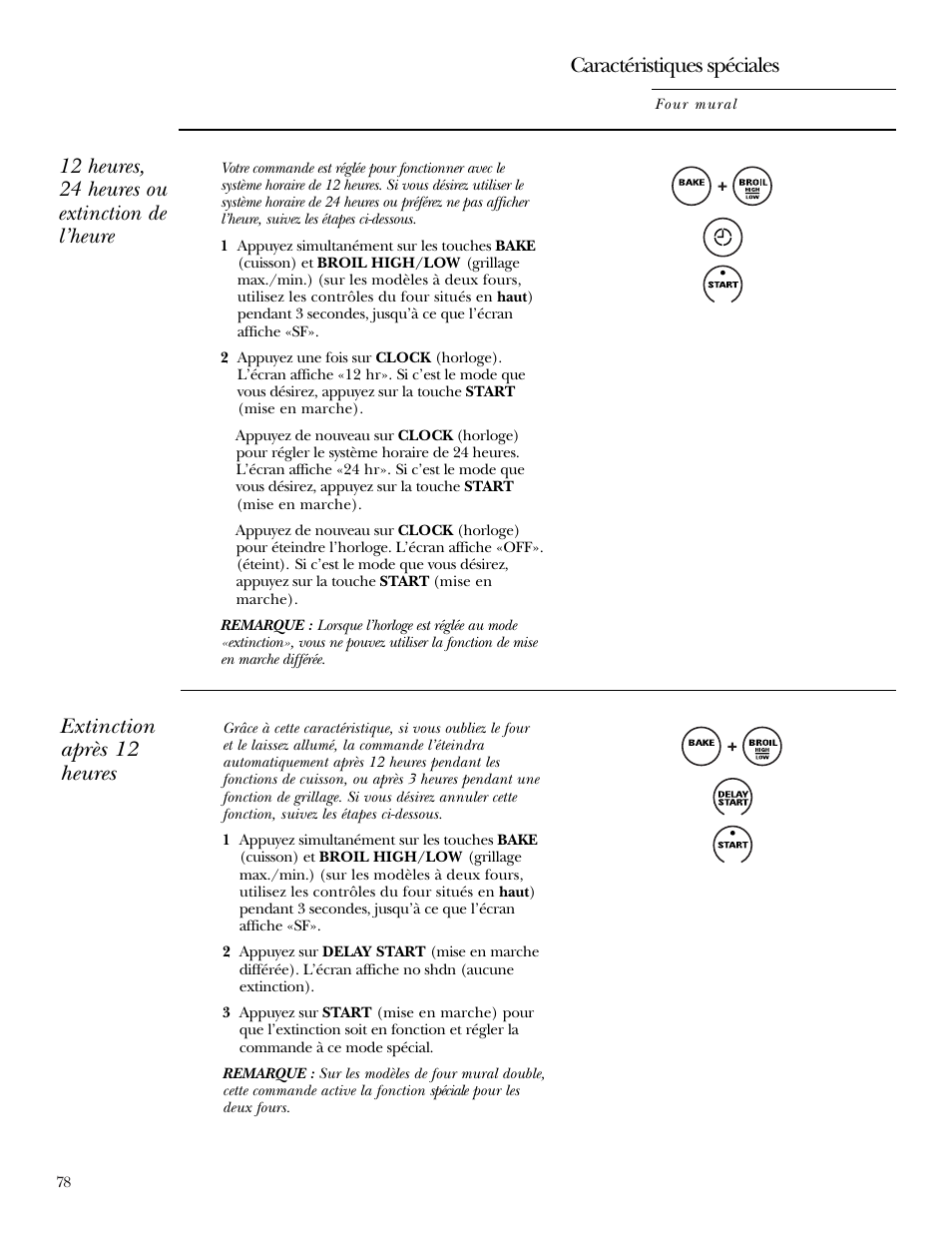 Caractéristiques spéciales

Four mural

12 heures, 24 heures ou extinction de l'heure

Votre commande est réglée pour fonctionner avec le système horaire de 12 heures. Si vous désirez utiliser le système horaire de 24 heures ou préférez ne pas afficher l'heure, suivez les étapes ci-dessous.

1 Appuyez simultanément sur les touches BAKE (cuisson) et BROIL HIGH/LOW (grillage max./min.) (sur les modèles à deux fours, utilisez les contrôles du four situés en haut) pendant 3 secondes, jusqu'à ce que l'écran affiche «SF».

2 Appuyez une fois sur CLOCK (horloge). L'écran affiche «12 hr». Si c'est le mode que vous désirez, appuyez sur la touche START (mise en marche).

Appuyez de nouveau sur CLOCK (horloge) pour régler le système horaire de 24 heures. L'écran affiche «24 hr». Si c'est le mode que vous désirez, appuyez sur la touche START (mise en marche).

Appuyez de nouveau sur CLOCK (horloge) pour éteindre l'horloge. L'écran affiche «OFF». (éteint). Si c'est le mode que vous désirez, appuyez sur la touche START (mise en marche).

REMARQUE : Lorsque l'horloge est réglée au mode «extinction», vous ne pouvez utiliser la fonction de mise en marche différée.

BAKE + BROIL HIGH LOW

START

Extinction après 12 heures

Grâce à cette caractéristique, si vous oubliez le four et le laissez allumé, la commande l'éteindra automatiquement après 12 heures pendant les fonctions de cuisson, ou après 3 heures pendant une fonction de grillage. Si vous désirez annuler cette fonction, suivez les étapes ci-dessous.

1 Appuyez simultanément sur les touches BAKE (cuisson) et BROIL HIGH/LOW (grillage max./min.) (sur les modèles à deux fours, utilisez les contrôles du four situés en haut) pendant 3 secondes, jusqu'à ce que l'écran affiche «SF».

2 Appuyez sur DELAY START (mise en marche différée). L'écran affiche no shdn (aucune extinction).

3 Appuyez sur START (mise en marche) pour que l'extinction soit en fonction et régler la commande à ce mode spécial.

REMARQUE : Sur les modèles de four mural double, cette commande active la fonction spéciale pour les deux fours.

BAKE + BROIL HIGH LOW

DELAY START

START

78